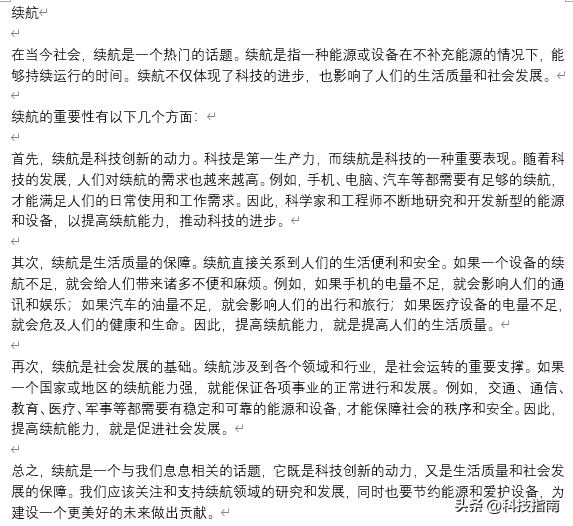 续航

在当今社会，续航是一个热门的话题。续航是指一种能源或设备在不补充能源的情况下，能够持续运行的时间。续航不仅体现了科技的进步，也影响了人们的生活质量和社会发展。

续航的重要性有以下几个方面：

首先，续航是科技创新的动力。科技是第一生产力，而续航是科技的一种重要表现。随着科技的发展，人们对续航的需求也越来越高。例如，手机、电脑、汽车等都需要有足够的续航，才能满足人们的日常使用和工作需求。因此，科学家和工程师不断地研究和开发新型的能源和设备，以提高续航能力，推动科技的进步。

其次，续航是生活质量的保障。续航直接关系到人们的生活便利和安全。如果一个设备的续航不足，就会给人们带来诸多不便和麻烦。例如，如果手机的电量不足，就会影响人们的通讯和娱乐；如果汽车的油量不足，就会影响人们的出行和旅行；如果医疗设备的电量不足，就会危及人们的健康和生命。因此，提高续航能力，就是提高人们的生活质量。

再次，续航是社会发展的基础。续航涉及到各个领域和行业，是社会运转的重要支撑。如果一个国家或地区的续航能力强，就能保证各项事业的正常进行和发展。例如，交通、通信、教育、医疗、军事等都需要有稳定和可靠的能源和设备，才能保障社会的秩序和安全。因此，提高续航能力，就是促进社会发展。

总之，续航是一个与我们息息相关的话题，它既是科技创新的动力，又是生活质量和社会发展的保障。我们应该关注和支持续航领域的研究和发展，同时也要节约能源和爱护设备，为建设一个更美好的未来做出贡献。

头条 @科技指南